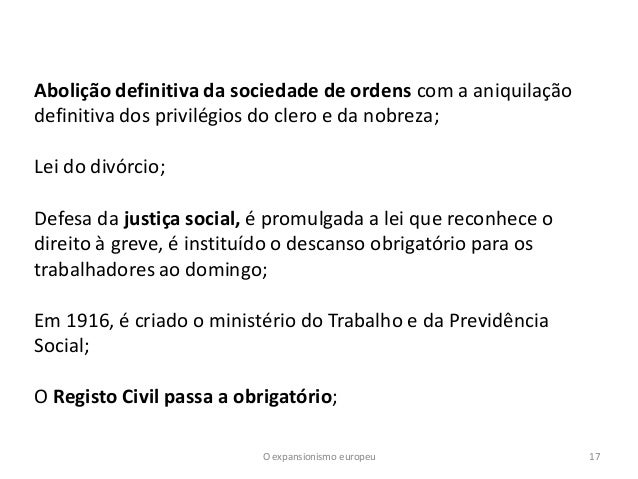 Abolição definitiva da sociedade de ordens com a aniquilação definitiva dos privilégios do clero e da nobreza;

Lei do divórcio;

Defesa da justiça social, é promulgada a lei que reconhece o direito à greve, é instituído o descanso obrigatório para os trabalhadores ao domingo;

Em 1916, é criado o ministério do Trabalho e da Previdência Social;

O Registo Civil passa a obrigatório;

O expansionismo europeu

17